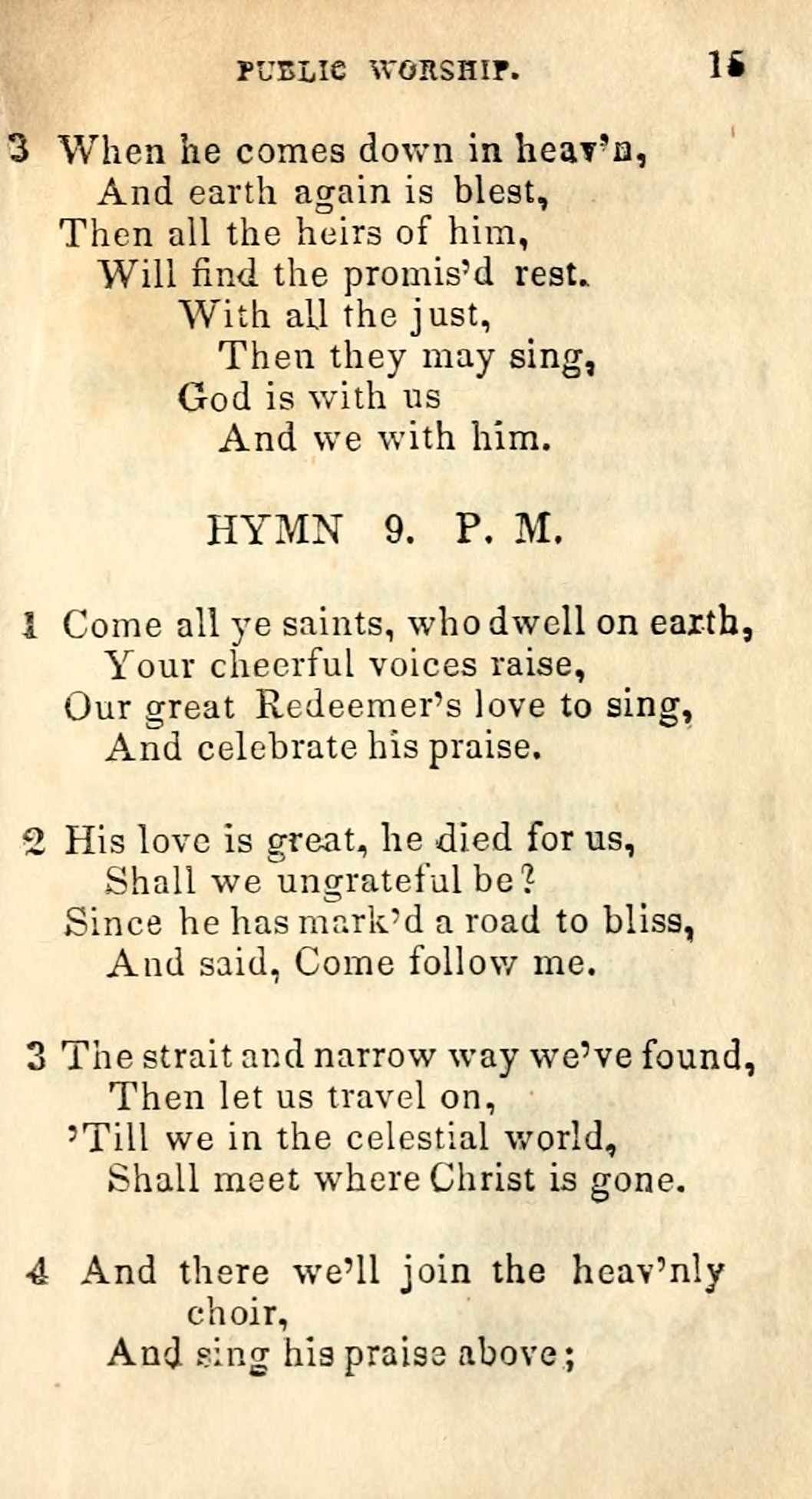 PUBLIC WORSHIP. 15

3 When he comes down in heav'n,
And earth again is blest,
Then all the heirs of him,
Will find the promis'd rest.
With all the just,
Then they may sing,
God is with us
And we with him.

HYMN 9. P. M.

1 Come all ye saints, who dwell on earth,
Your cheerful voices raise,
Our great Redeemer's love to sing,
And celebrate his praise.

2 His love is great, he died for us,
Shall we ungrateful be?
Since he has mark'd a road to bliss,
And said, Come follow me.

3 The strait and narrow way we've found,
Then let us travel on,
'Till we in the celestial world,
Shall meet where Christ is gone.

4 And there we'll join the heav'nly choir,
And sing his praise above;